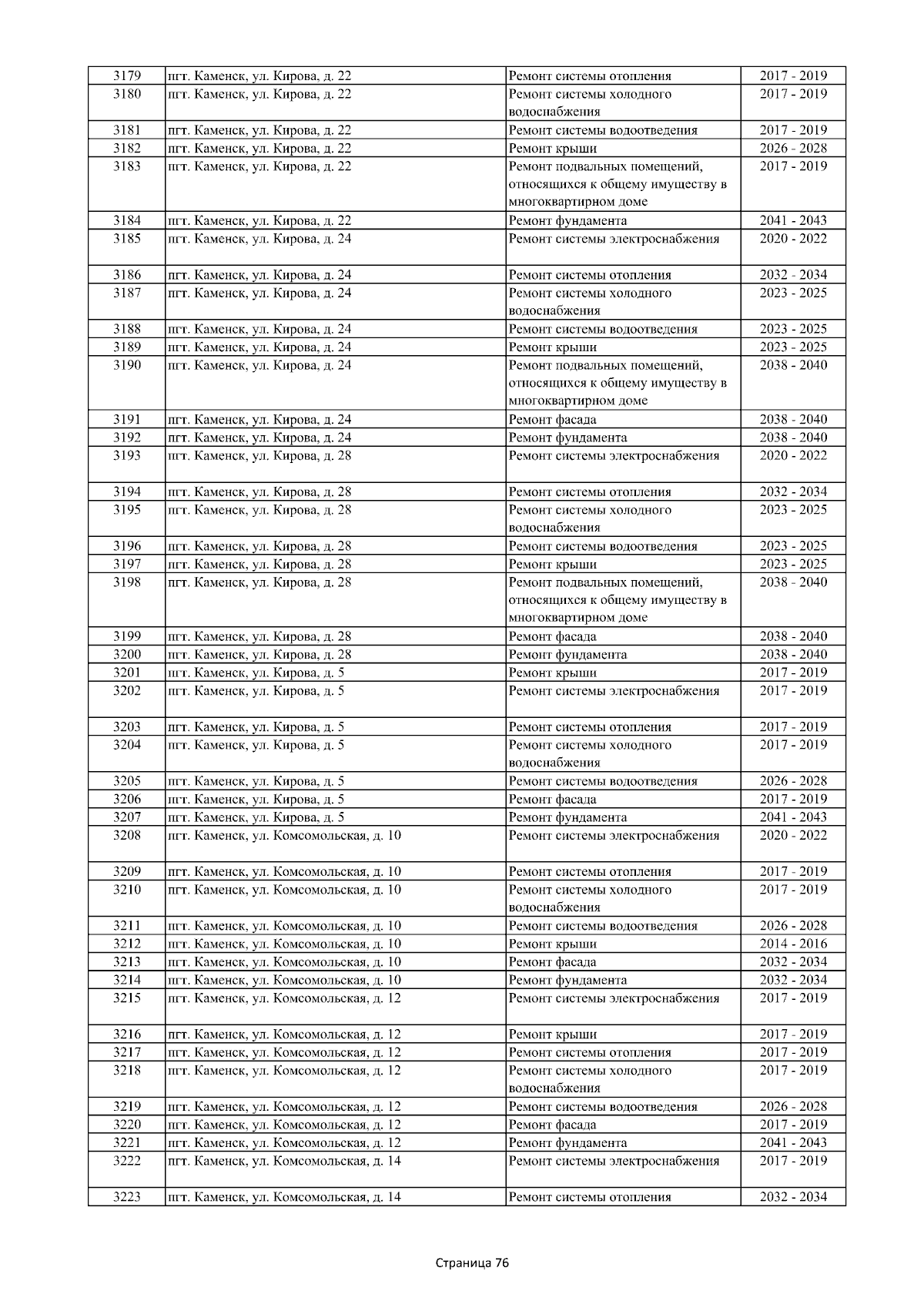 | 3179 | пгт. Каменск, ул. Кирова, д. 22 | Ремонт системы отопления | 2017 - 2019 |
|---|---|---|---|
| 3180 | пгт. Каменск, ул. Кирова, д. 22 | Ремонт системы холодного водоснабжения | 2017 - 2019 |
| 3181 | пгт. Каменск, ул. Кирова, д. 22 | Ремонт системы водоотведения | 2017 - 2019 |
| 3182 | пгт. Каменск, ул. Кирова, д. 22 | Ремонт крыши | 2026 - 2028 |
| 3183 | пгт. Каменск, ул. Кирова, д. 22 | Ремонт подвальных помещений, относящихся к общему имуществу в многоквартирном доме | 2017 - 2019 |
| 3184 | пгт. Каменск, ул. Кирова, д. 22 | Ремонт фундамента | 2041 - 2043 |
| 3185 | пгт. Каменск, ул. Кирова, д. 24 | Ремонт системы электроснабжения | 2020 - 2022 |
| 3186 | пгт. Каменск, ул. Кирова, д. 24 | Ремонт системы отопления | 2032 - 2034 |
| 3187 | пгт. Каменск, ул. Кирова, д. 24 | Ремонт системы холодного водоснабжения | 2023 - 2025 |
| 3188 | пгт. Каменск, ул. Кирова, д. 24 | Ремонт системы водоотведения | 2023 - 2025 |
| 3189 | пгт. Каменск, ул. Кирова, д. 24 | Ремонт крыши | 2023 - 2025 |
| 3190 | пгт. Каменск, ул. Кирова, д. 24 | Ремонт подвальных помещений, относящихся к общему имуществу в многоквартирном доме | 2038 - 2040 |
| 3191 | пгт. Каменск, ул. Кирова, д. 24 | Ремонт фасада | 2038 - 2040 |
| 3192 | пгт. Каменск, ул. Кирова, д. 24 | Ремонт фундамента | 2038 - 2040 |
| 3193 | пгт. Каменск, ул. Кирова, д. 28 | Ремонт системы электроснабжения | 2020 - 2022 |
| 3194 | пгт. Каменск, ул. Кирова, д. 28 | Ремонт системы отопления | 2032 - 2034 |
| 3195 | пгт. Каменск, ул. Кирова, д. 28 | Ремонт системы холодного водоснабжения | 2023 - 2025 |
| 3196 | пгт. Каменск, ул. Кирова, д. 28 | Ремонт системы водоотведения | 2023 - 2025 |
| 3197 | пгт. Каменск, ул. Кирова, д. 28 | Ремонт крыши | 2023 - 2025 |
| 3198 | пгт. Каменск, ул. Кирова, д. 28 | Ремонт подвальных помещений, относящихся к общему имуществу в многоквартирном доме | 2038 - 2040 |
| 3199 | пгт. Каменск, ул. Кирова, д. 28 | Ремонт фасада | 2038 - 2040 |
| 3200 | пгт. Каменск, ул. Кирова, д. 28 | Ремонт фундамента | 2038 - 2040 |
| 3201 | пгт. Каменск, ул. Кирова, д. 5 | Ремонт крыши | 2017 - 2019 |
| 3202 | пгт. Каменск, ул. Кирова, д. 5 | Ремонт системы электроснабжения | 2017 - 2019 |
| 3203 | пгт. Каменск, ул. Кирова, д. 5 | Ремонт системы отопления | 2017 - 2019 |
| 3204 | пгт. Каменск, ул. Кирова, д. 5 | Ремонт системы холодного водоснабжения | 2017 - 2019 |
| 3205 | пгт. Каменск, ул. Кирова, д. 5 | Ремонт системы водоотведения | 2026 - 2028 |
| 3206 | пгт. Каменск, ул. Кирова, д. 5 | Ремонт фасада | 2017 - 2019 |
| 3207 | пгт. Каменск, ул. Кирова, д. 5 | Ремонт фундамента | 2041 - 2043 |
| 3208 | пгт. Каменск, ул. Комсомольская, д. 10 | Ремонт системы электроснабжения | 2020 - 2022 |
| 3209 | пгт. Каменск, ул. Комсомольская, д. 10 | Ремонт системы отопления | 2017 - 2019 |
| 3210 | пгт. Каменск, ул. Комсомольская, д. 10 | Ремонт системы холодного водоснабжения | 2017 - 2019 |
| 3211 | пгт. Каменск, ул. Комсомольская, д. 10 | Ремонт системы водоотведения | 2026 - 2028 |
| 3212 | пгт. Каменск, ул. Комсомольская, д. 10 | Ремонт крыши | 2014 - 2016 |
| 3213 | пгт. Каменск, ул. Комсомольская, д. 10 | Ремонт фасада | 2032 - 2034 |
| 3214 | пгт. Каменск, ул. Комсомольская, д. 10 | Ремонт фундамента | 2032 - 2034 |
| 3215 | пгт. Каменск, ул. Комсомольская, д. 12 | Ремонт системы электроснабжения | 2017 - 2019 |
| 3216 | пгт. Каменск, ул. Комсомольская, д. 12 | Ремонт крыши | 2017 - 2019 |
| 3217 | пгт. Каменск, ул. Комсомольская, д. 12 | Ремонт системы отопления | 2017 - 2019 |
| 3218 | пгт. Каменск, ул. Комсомольская, д. 12 | Ремонт системы холодного водоснабжения | 2017 - 2019 |
| 3219 | пгт. Каменск, ул. Комсомольская, д. 12 | Ремонт системы водоотведения | 2026 - 2028 |
| 3220 | пгт. Каменск, ул. Комсомольская, д. 12 | Ремонт фасада | 2017 - 2019 |
| 3221 | пгт. Каменск, ул. Комсомольская, д. 12 | Ремонт фундамента | 2041 - 2043 |
| 3222 | пгт. Каменск, ул. Комсомольская, д. 14 | Ремонт системы электроснабжения | 2017 - 2019 |
| 3223 | пгт. Каменск, ул. Комсомольская, д. 14 | Ремонт системы отопления | 2032 - 2034 |

Страница 76